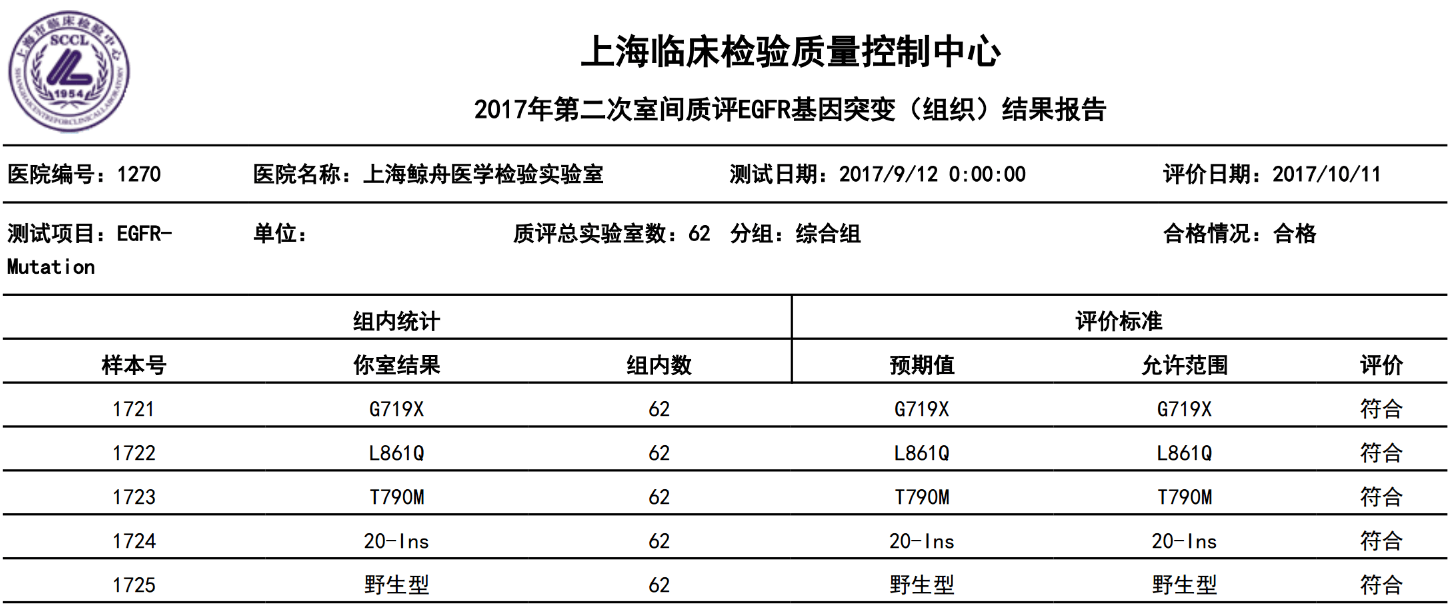 上海市临床检验中心
SCCL
1954
SHANGHAI CENTRE FOR CLINICAL LABORATORY

上海临床检验质量控制中心

2017年第二次室间质评EGFR基因突变（组织）结果报告

医院编号：1270　医院名称：上海鲸舟医学检验实验室　测试日期：2017/9/12 0:00:00　评价日期：2017/10/11

测试项目：EGFR-Mutation　单位：　质评总实验室数：62　分组：综合组　合格情况：合格

| 组内统计 | | | 评价标准 | | |
|---|---|---|---|---|---|
| 样本号 | 你室结果 | 组内数 | 预期值 | 允许范围 | 评价 |
| 1721 | G719X | 62 | G719X | G719X | 符合 |
| 1722 | L861Q | 62 | L861Q | L861Q | 符合 |
| 1723 | T790M | 62 | T790M | T790M | 符合 |
| 1724 | 20-Ins | 62 | 20-Ins | 20-Ins | 符合 |
| 1725 | 野生型 | 62 | 野生型 | 野生型 | 符合 |